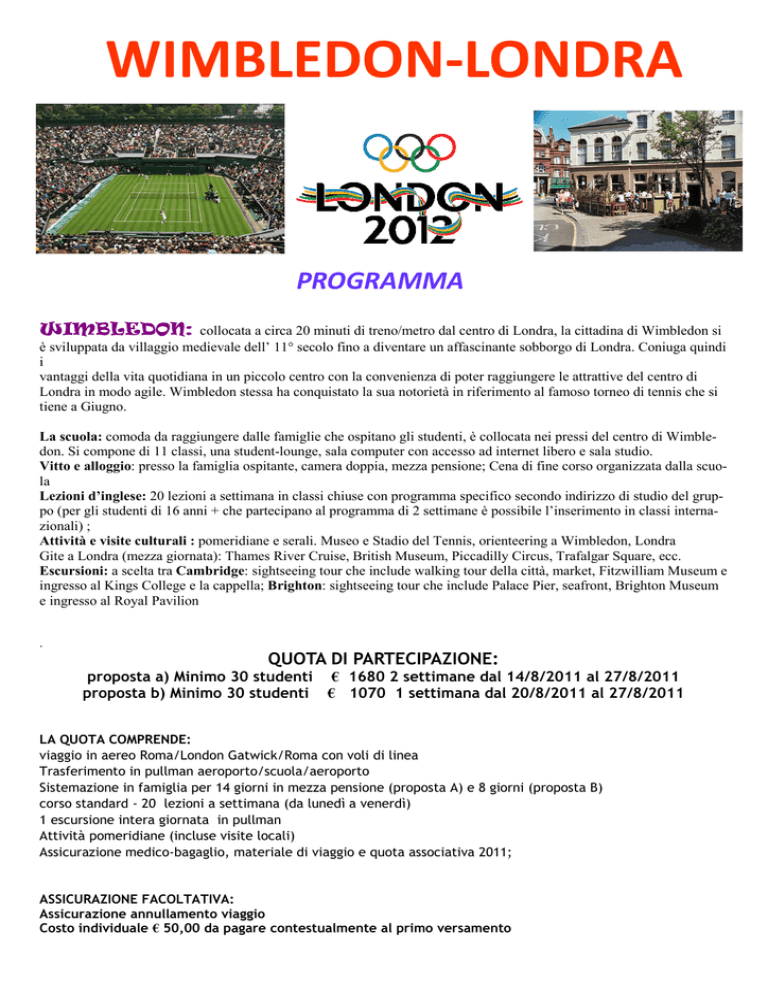 WIMBLEDON-LONDRA

LONDON 2012

PROGRAMMA

WIMBLEDON: collocata a circa 20 minuti di treno/metro dal centro di Londra, la cittadina di Wimbledon si è sviluppata da villaggio medievale dell' 11° secolo fino a diventare un affascinante sobborgo di Londra. Coniuga quindi i
vantaggi della vita quotidiana in un piccolo centro con la convenienza di poter raggiungere le attrattive del centro di Londra in modo agile. Wimbledon stessa ha conquistato la sua notorietà in riferimento al famoso torneo di tennis che si tiene a Giugno.

La scuola: comoda da raggiungere dalle famiglie che ospitano gli studenti, è collocata nei pressi del centro di Wimbledon. Si compone di 11 classi, una student-lounge, sala computer con accesso ad internet libero e sala studio.
Vitto e alloggio: presso la famiglia ospitante, camera doppia, mezza pensione; Cena di fine corso organizzata dalla scuola
Lezioni d'inglese: 20 lezioni a settimana in classi chiuse con programma specifico secondo indirizzo di studio del gruppo (per gli studenti di 16 anni + che partecipano al programma di 2 settimane è possibile l'inserimento in classi internazionali) ;
Attività e visite culturali : pomeridiane e serali. Museo e Stadio del Tennis, orienteering a Wimbledon, Londra
Gite a Londra (mezza giornata): Thames River Cruise, British Museum, Piccadilly Circus, Trafalgar Square, ecc.
Escursioni: a scelta tra Cambridge: sightseeing tour che include walking tour della città, market, Fitzwilliam Museum e ingresso al Kings College e la cappella; Brighton: sightseeing tour che include Palace Pier, seafront, Brighton Museum e ingresso al Royal Pavilion

.

QUOTA DI PARTECIPAZIONE:
proposta a) Minimo 30 studenti € 1680 2 settimane dal 14/8/2011 al 27/8/2011
proposta b) Minimo 30 studenti € 1070 1 settimana dal 20/8/2011 al 27/8/2011

LA QUOTA COMPRENDE:
viaggio in aereo Roma/London Gatwick/Roma con voli di linea
Trasferimento in pullman aeroporto/scuola/aeroporto
Sistemazione in famiglia per 14 giorni in mezza pensione (proposta A) e 8 giorni (proposta B)
corso standard - 20 lezioni a settimana (da lunedì a venerdì)
1 escursione intera giornata in pullman
Attività pomeridiane (incluse visite locali)
Assicurazione medico-bagaglio, materiale di viaggio e quota associativa 2011;

ASSICURAZIONE FACOLTATIVA:
Assicurazione annullamento viaggio
Costo individuale € 50,00 da pagare contestualmente al primo versamento